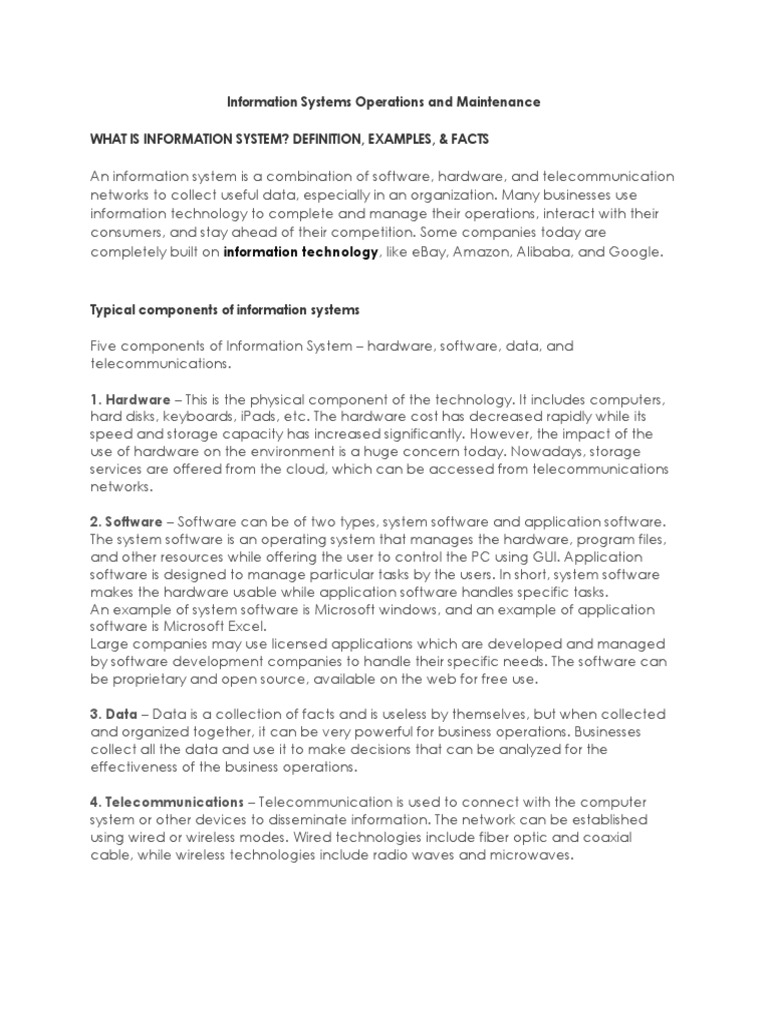 Information Systems Operations and Maintenance

WHAT IS INFORMATION SYSTEM? DEFINITION, EXAMPLES, & FACTS

An information system is a combination of software, hardware, and telecommunication networks to collect useful data, especially in an organization. Many businesses use information technology to complete and manage their operations, interact with their consumers, and stay ahead of their competition. Some companies today are completely built on information technology, like eBay, Amazon, Alibaba, and Google.

Typical components of information systems

Five components of Information System – hardware, software, data, and telecommunications.

1. Hardware – This is the physical component of the technology. It includes computers, hard disks, keyboards, iPads, etc. The hardware cost has decreased rapidly while its speed and storage capacity has increased significantly. However, the impact of the use of hardware on the environment is a huge concern today. Nowadays, storage services are offered from the cloud, which can be accessed from telecommunications networks.

2. Software – Software can be of two types, system software and application software. The system software is an operating system that manages the hardware, program files, and other resources while offering the user to control the PC using GUI. Application software is designed to manage particular tasks by the users. In short, system software makes the hardware usable while application software handles specific tasks.
An example of system software is Microsoft windows, and an example of application software is Microsoft Excel.
Large companies may use licensed applications which are developed and managed by software development companies to handle their specific needs. The software can be proprietary and open source, available on the web for free use.

3. Data – Data is a collection of facts and is useless by themselves, but when collected and organized together, it can be very powerful for business operations. Businesses collect all the data and use it to make decisions that can be analyzed for the effectiveness of the business operations.

4. Telecommunications – Telecommunication is used to connect with the computer system or other devices to disseminate information. The network can be established using wired or wireless modes. Wired technologies include fiber optic and coaxial cable, while wireless technologies include radio waves and microwaves.